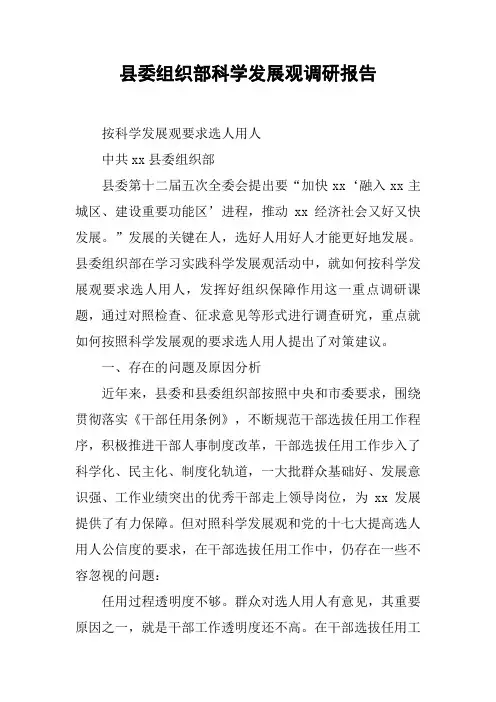 县委组织部科学发展观调研报告

按科学发展观要求选人用人

中共 xx 县委组织部

县委第十二届五次全委会提出要“加快 xx‘融入 xx 主城区、建设重要功能区’进程，推动 xx 经济社会又好又快发展。”发展的关键在人，选好人用好人才能更好地发展。县委组织部在学习实践科学发展观活动中，就如何按科学发展观要求选人用人，发挥好组织保障作用这一重点调研课题，通过对照检查、征求意见等形式进行调查研究，重点就如何按照科学发展观的要求选人用人提出了对策建议。

一、存在的问题及原因分析

近年来，县委和县委组织部按照中央和市委要求，围绕贯彻落实《干部任用条例》，不断规范干部选拔任用工作程序，积极推进干部人事制度改革，干部选拔任用工作步入了科学化、民主化、制度化轨道，一大批群众基础好、发展意识强、工作业绩突出的优秀干部走上领导岗位，为 xx 发展提供了有力保障。但对照科学发展观和党的十七大提高选人用人公信度的要求，在干部选拔任用工作中，仍存在一些不容忽视的问题：

任用过程透明度不够。群众对选人用人有意见，其重要原因之一，就是干部工作透明度还不高。在干部选拔任用工